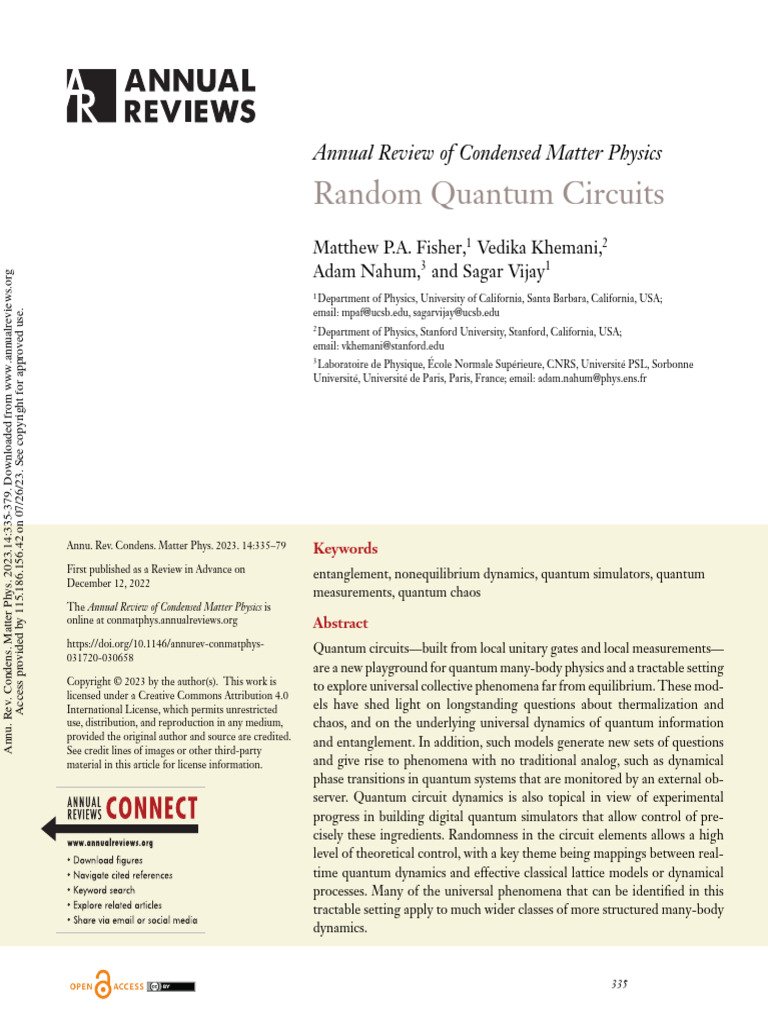 ANNUAL REVIEWS

Annual Review of Condensed Matter Physics

Random Quantum Circuits

Matthew P.A. Fisher,$^1$ Vedika Khemani,$^2$ Adam Nahum,$^3$ and Sagar Vijay$^1$

$^1$Department of Physics, University of California, Santa Barbara, California, USA; email: mpaf@ucsb.edu, sagarvijay@ucsb.edu

$^2$Department of Physics, Stanford University, Stanford, California, USA; email: vkhemani@stanford.edu

$^3$Laboratoire de Physique, École Normale Supérieure, CNRS, Université PSL, Sorbonne Université, Université de Paris, Paris, France; email: adam.nahum@phys.ens.fr

Annu. Rev. Condens. Matter Phys. 2023.14:335-379. Downloaded from www.annualreviews.org
Access provided by 115.186.156.42 on 07/26/23. See copyright for approved use.

Annu. Rev. Condens. Matter Phys. 2023. 14:335–79

First published as a Review in Advance on December 12, 2022

The Annual Review of Condensed Matter Physics is online at conmatphys.annualreviews.org

https://doi.org/10.1146/annurev-conmatphys-031720-030658

Copyright © 2023 by the author(s). This work is licensed under a Creative Commons Attribution 4.0 International License, which permits unrestricted use, distribution, and reproduction in any medium, provided the original author and source are credited. See credit lines of images or other third-party material in this article for license information.

ANNUAL REVIEWS CONNECT

www.annualreviews.org

• Download figures
• Navigate cited references
• Keyword search
• Explore related articles
• Share via email or social media

Keywords

entanglement, nonequilibrium dynamics, quantum simulators, quantum measurements, quantum chaos

Abstract

Quantum circuits—built from local unitary gates and local measurements—are a new playground for quantum many-body physics and a tractable setting to explore universal collective phenomena far from equilibrium. These models have shed light on longstanding questions about thermalization and chaos, and on the underlying universal dynamics of quantum information and entanglement. In addition, such models generate new sets of questions and give rise to phenomena with no traditional analog, such as dynamical phase transitions in quantum systems that are monitored by an external observer. Quantum circuit dynamics is also topical in view of experimental progress in building digital quantum simulators that allow control of precisely these ingredients. Randomness in the circuit elements allows a high level of theoretical control, with a key theme being mappings between real-time quantum dynamics and effective classical lattice models or dynamical processes. Many of the universal phenomena that can be identified in this tractable setting apply to much wider classes of more structured many-body dynamics.

OPEN ACCESS

335